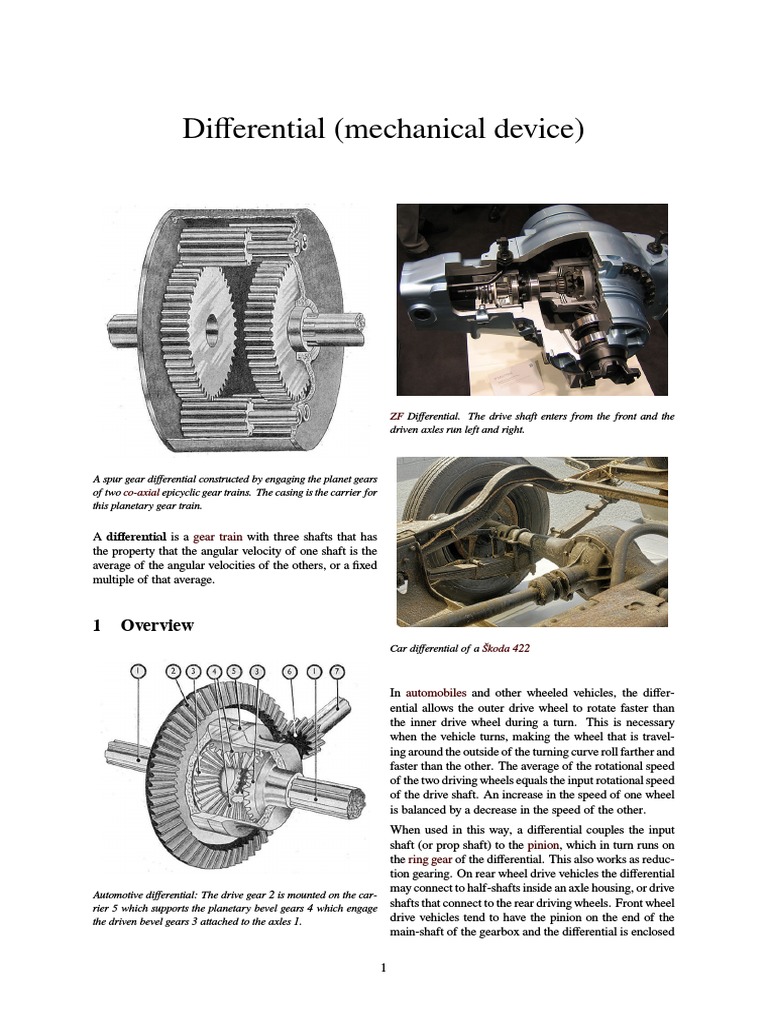 Differential (mechanical device)

A spur gear differential constructed by engaging the planet gears of two co-axial epicyclic gear trains. The casing is the carrier for this planetary gear train.

A differential is a gear train with three shafts that has the property that the angular velocity of one shaft is the average of the angular velocities of the others, or a fixed multiple of that average.

1 Overview

1 2 3 4 5 3 6 1 7

Automotive differential: The drive gear 2 is mounted on the carrier 5 which supports the planetary bevel gears 4 which engage the driven bevel gears 3 attached to the axles 1.

ZF Differential. The drive shaft enters from the front and the driven axles run left and right.

Car differential of a Škoda 422

In automobiles and other wheeled vehicles, the differential allows the outer drive wheel to rotate faster than the inner drive wheel during a turn. This is necessary when the vehicle turns, making the wheel that is traveling around the outside of the turning curve roll farther and faster than the other. The average of the rotational speed of the two driving wheels equals the input rotational speed of the drive shaft. An increase in the speed of one wheel is balanced by a decrease in the speed of the other.

When used in this way, a differential couples the input shaft (or prop shaft) to the pinion, which in turn runs on the ring gear of the differential. This also works as reduction gearing. On rear wheel drive vehicles the differential may connect to half-shafts inside an axle housing, or drive shafts that connect to the rear driving wheels. Front wheel drive vehicles tend to have the pinion on the end of the main-shaft of the gearbox and the differential is enclosed

1